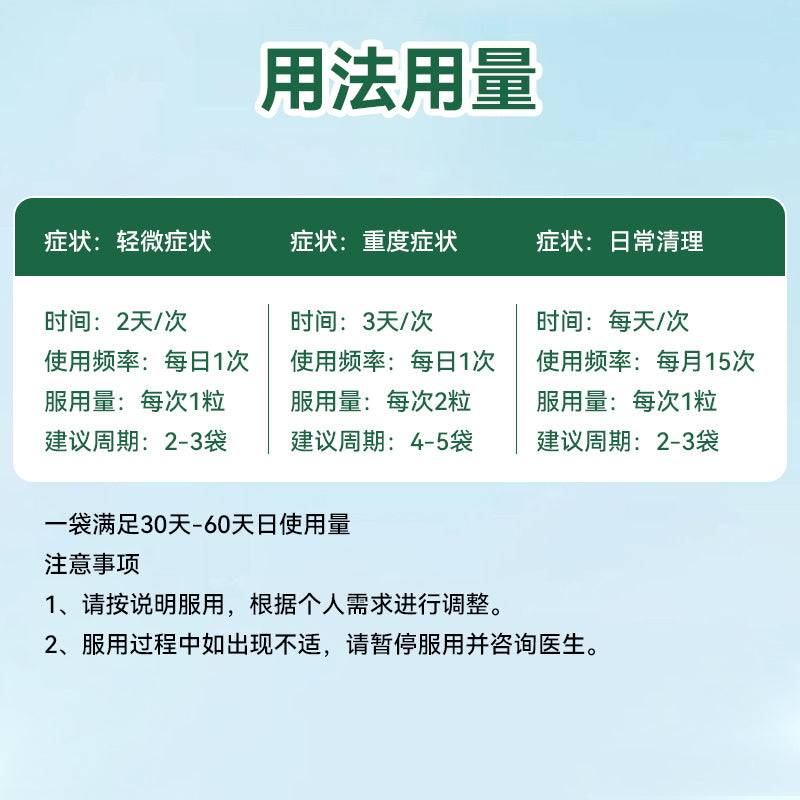 用法用量

症状：轻微症状

时间：2天/次
使用频率：每日1次
服用量：每次1粒
建议周期：2-3袋

症状：重度症状

时间：3天/次
使用频率：每日1次
服用量：每次2粒
建议周期：4-5袋

症状：日常清理

时间：每天/次
使用频率：每月15次
服用量：每次1粒
建议周期：2-3袋

一袋满足30天-60天日使用量

注意事项

1、请按说明服用，根据个人需求进行调整。

2、服用过程中如出现不适，请暂停服用并咨询医生。